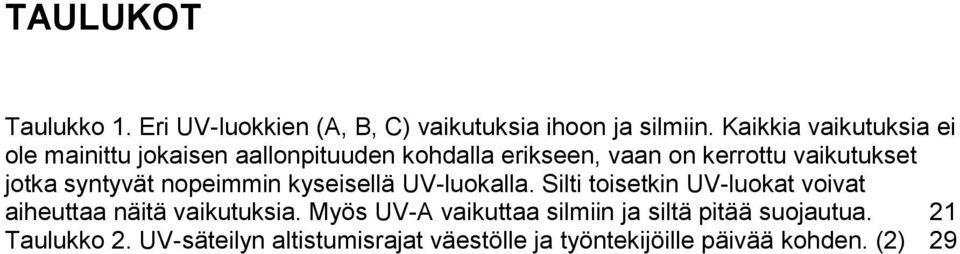 TAULUKOT

Taulukko 1. Eri UV-luokkien (A, B, C) vaikutuksia ihoon ja silmiin. Kaikkia vaikutuksia ei ole mainittu jokaisen aallonpituuden kohdalla erikseen, vaan on kerrottu vaikutukset jotka syntyvät nopeimmin kyseisellä UV-luokalla. Silti toisetkin UV-luokat voivat aiheuttaa näitä vaikutuksia. Myös UV-A vaikuttaa silmiin ja siltä pitää suojautua. 21
Taulukko 2. UV-säteilyn altistumisrajat väestölle ja työntekijöille päivää kohden. (2) 29